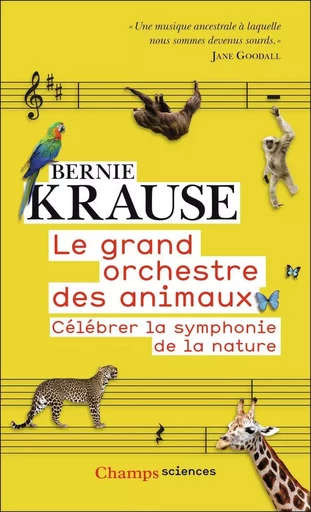 « Une musique ancestrale à laquelle nous sommes devenus sourds. »
JANE GOODALL

BERNIE
KRAUSE

Le grand orchestre des animaux

Célébrer la symphonie de la nature

Champs sciences